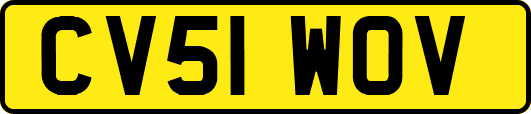 CV51 WOV